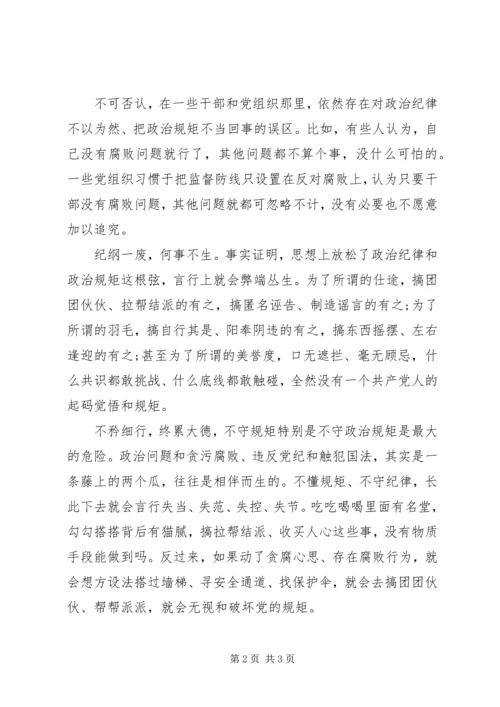 不可否认，在一些干部和党组织那里，依然存在对政治纪律不以为然、把政治规矩不当回事的误区。比如，有些人认为，自己没有腐败问题就行了，其他问题都不算个事，没什么可怕的。一些党组织习惯于把监督防线只设置在反对腐败上，认为只要干部没有腐败问题，其他问题就都可忽略不计，没有必要也不愿意加以追究。

纪纲一废，何事不生。事实证明，思想上放松了政治纪律和政治规矩这根弦，言行上就会弊端丛生。为了所谓的仕途，搞团团伙伙、拉帮结派的有之，搞匿名诬告、制造谣言的有之；为了所谓的羽毛，搞自行其是、阳奉阴违的有之，搞东西摇摆、左右逢迎的有之；甚至为了所谓的美誉度，口无遮拦、毫无顾忌，什么共识都敢挑战、什么底线都敢触碰，全然没有一个共产党人的起码觉悟和规矩。

不矜细行，终累大德，不守规矩特别是不守政治规矩是最大的危险。政治问题和贪污腐败、违反党纪和触犯国法，其实是一条藤上的两个瓜，往往是相伴而生的。不懂规矩、不守纪律，长此下去就会言行失当、失范、失控、失节。吃吃喝喝里面有名堂，勾勾搭搭背后有猫腻，搞拉帮结派、收买人心这些事，没有物质手段能做到吗。反过来，如果动了贪腐心思、存在腐败行为，就会想方设法搭过墙梯、寻安全通道、找保护伞，就会去搞团团伙伙、帮帮派派，就会无视和破坏党的规矩。

第 2 页 共 3 页